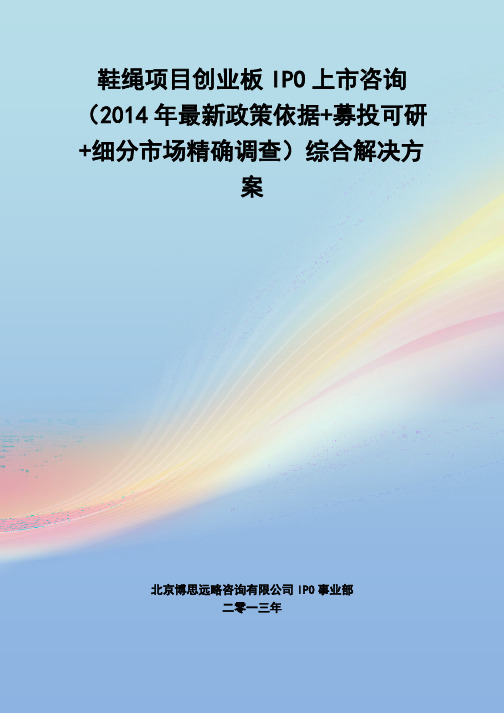 鞋绳项目创业板 IPO 上市咨询（2014 年最新政策依据+募投可研+细分市场精确调查）综合解决方案

北京博思远略咨询有限公司 IPO 事业部
二零一三年